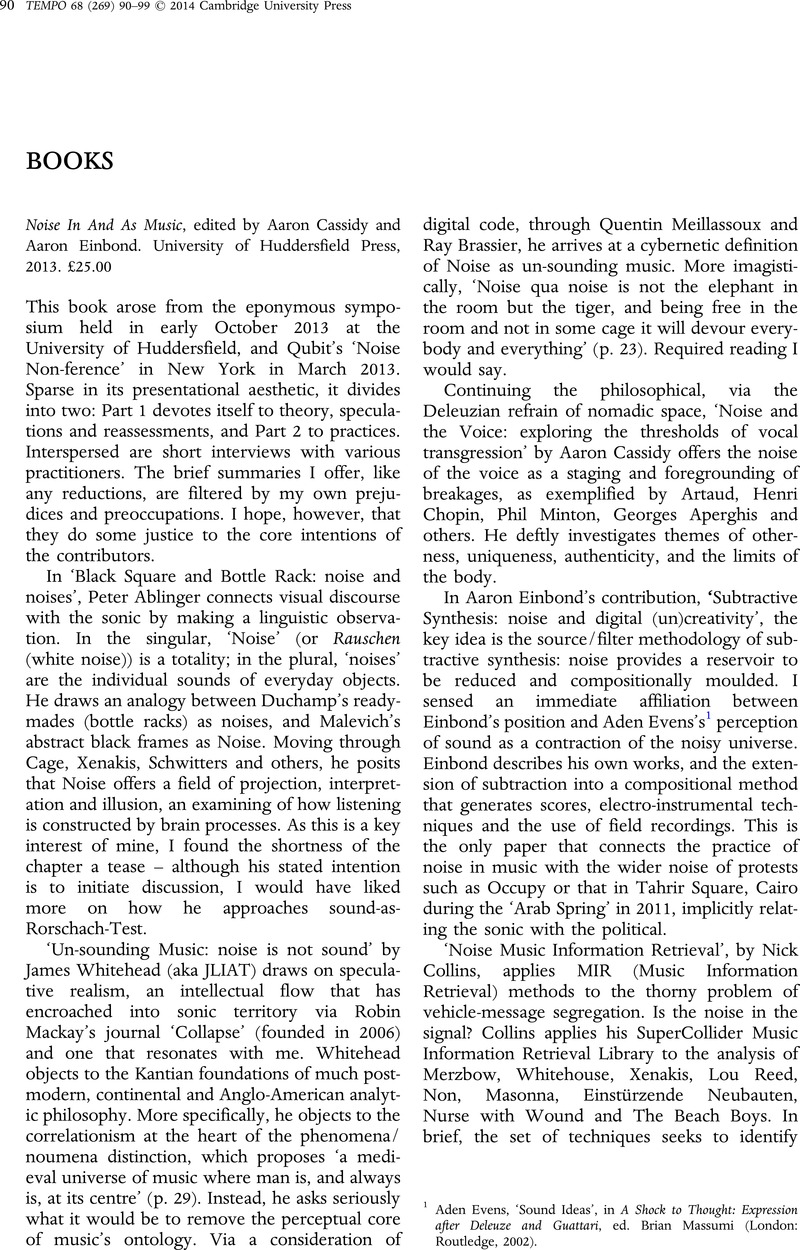 90 TEMPO 68 (269) 90–99 © 2014 Cambridge University Press

BOOKS

Noise In And As Music, edited by Aaron Cassidy and Aaron Einbond. University of Huddersfield Press, 2013. £25.00

This book arose from the eponymous symposium held in early October 2013 at the University of Huddersfield, and Qubit's 'Noise Non-ference' in New York in March 2013. Sparse in its presentational aesthetic, it divides into two: Part 1 devotes itself to theory, speculations and reassessments, and Part 2 to practices. Interspersed are short interviews with various practitioners. The brief summaries I offer, like any reductions, are filtered by my own prejudices and preoccupations. I hope, however, that they do some justice to the core intentions of the contributors.

In 'Black Square and Bottle Rack: noise and noises', Peter Ablinger connects visual discourse with the sonic by making a linguistic observation. In the singular, 'Noise' (or Rauschen (white noise)) is a totality; in the plural, 'noises' are the individual sounds of everyday objects. He draws an analogy between Duchamp's readymades (bottle racks) as noises, and Malevich's abstract black frames as Noise. Moving through Cage, Xenakis, Schwitters and others, he posits that Noise offers a field of projection, interpretation and illusion, an examining of how listening is constructed by brain processes. As this is a key interest of mine, I found the shortness of the chapter a tease – although his stated intention is to initiate discussion, I would have liked more on how he approaches sound-as-Rorschach-Test.

'Un-sounding Music: noise is not sound' by James Whitehead (aka JLIAT) draws on speculative realism, an intellectual flow that has encroached into sonic territory via Robin Mackay's journal 'Collapse' (founded in 2006) and one that resonates with me. Whitehead objects to the Kantian foundations of much postmodern, continental and Anglo-American analytic philosophy. More specifically, he objects to the correlationism at the heart of the phenomena/noumena distinction, which proposes 'a medieval universe of music where man is, and always is, at its centre' (p. 29). Instead, he asks seriously what it would be to remove the perceptual core of music's ontology. Via a consideration of digital code, through Quentin Meillassoux and Ray Brassier, he arrives at a cybernetic definition of Noise as un-sounding music. More imagistically, 'Noise qua noise is not the elephant in the room but the tiger, and being free in the room and not in some cage it will devour everybody and everything' (p. 23). Required reading I would say.

Continuing the philosophical, via the Deleuzian refrain of nomadic space, 'Noise and the Voice: exploring the thresholds of vocal transgression' by Aaron Cassidy offers the noise of the voice as a staging and foregrounding of breakages, as exemplified by Artaud, Henri Chopin, Phil Minton, Georges Aperghis and others. He deftly investigates themes of otherness, uniqueness, authenticity, and the limits of the body.

In Aaron Einbond's contribution, 'Subtractive Synthesis: noise and digital (un)creativity', the key idea is the source/filter methodology of subtractive synthesis: noise provides a reservoir to be reduced and compositionally moulded. I sensed an immediate affiliation between Einbond's position and Aden Evens's$^1$ perception of sound as a contraction of the noisy universe. Einbond describes his own works, and the extension of subtraction into a compositional method that generates scores, electro-instrumental techniques and the use of field recordings. This is the only paper that connects the practice of noise in music with the wider noise of protests such as Occupy or that in Tahrir Square, Cairo during the 'Arab Spring' in 2011, implicitly relating the sonic with the political.

'Noise Music Information Retrieval', by Nick Collins, applies MIR (Music Information Retrieval) methods to the thorny problem of vehicle-message segregation. Is the noise in the signal? Collins applies his SuperCollider Music Information Retrieval Library to the analysis of Merzbow, Whitehouse, Xenakis, Lou Reed, Non, Masonna, Einstürzende Neubauten, Nurse with Wound and The Beach Boys. In brief, the set of techniques seeks to identify

$^1$ Aden Evens, 'Sound Ideas', in A Shock to Thought: Expression after Deleuze and Guattari, ed. Brian Massumi (London: Routledge, 2002).